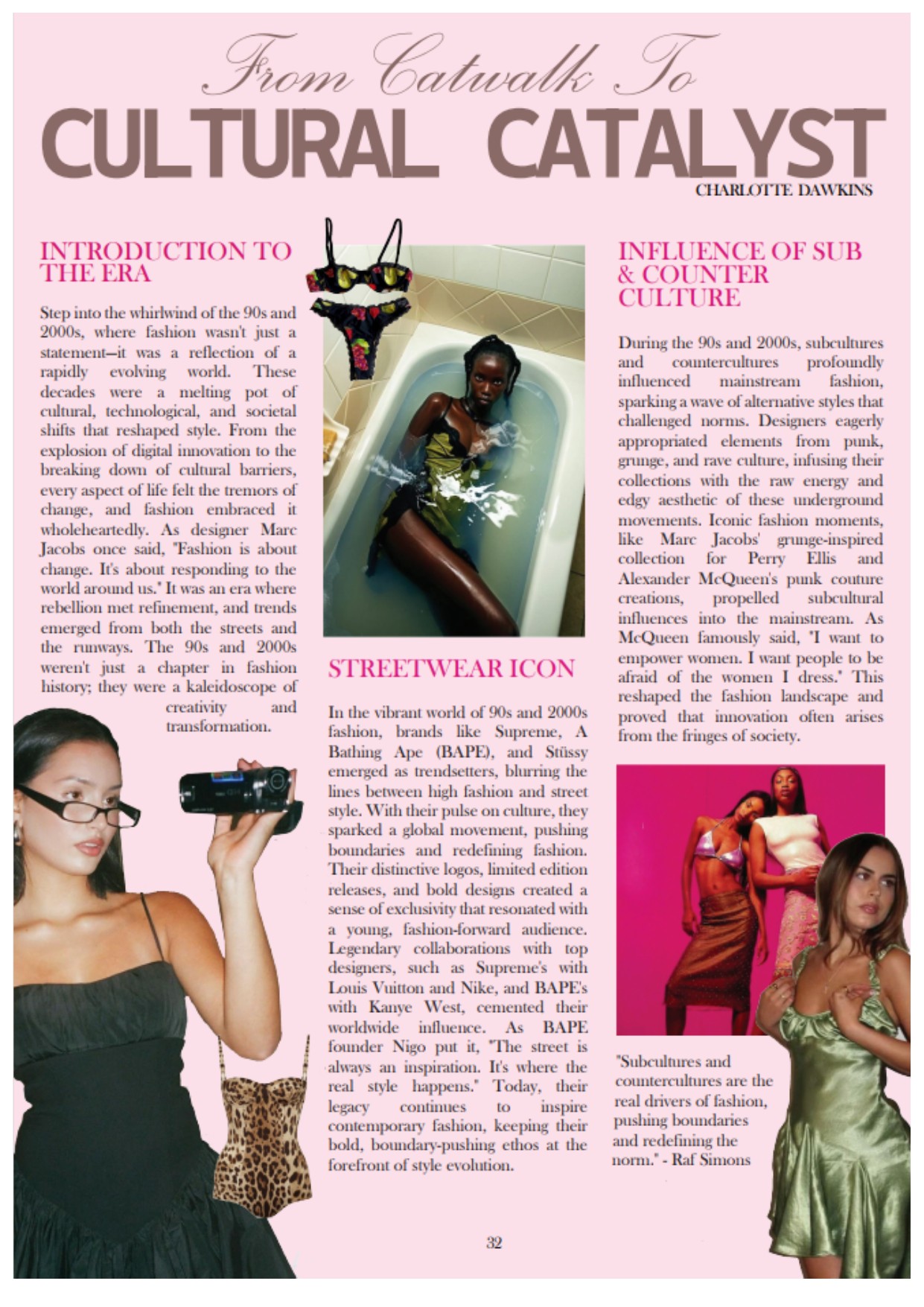 From Catwalk To
CULTURAL CATALYST
CHARLOTTE DAWKINS

INTRODUCTION TO THE ERA

Step into the whirlwind of the 90s and 2000s, where fashion wasn't just a statement—it was a reflection of a rapidly evolving world. These decades were a melting pot of cultural, technological, and societal shifts that reshaped style. From the explosion of digital innovation to the breaking down of cultural barriers, every aspect of life felt the tremors of change, and fashion embraced it wholeheartedly. As designer Marc Jacobs once said, "Fashion is about change. It's about responding to the world around us." It was an era where rebellion met refinement, and trends emerged from both the streets and the runways. The 90s and 2000s weren't just a chapter in fashion history; they were a kaleidoscope of creativity and transformation.

STREETWEAR ICON

In the vibrant world of 90s and 2000s fashion, brands like Supreme, A Bathing Ape (BAPE), and Stüssy emerged as trendsetters, blurring the lines between high fashion and street style. With their pulse on culture, they sparked a global movement, pushing boundaries and redefining fashion. Their distinctive logos, limited edition releases, and bold designs created a sense of exclusivity that resonated with a young, fashion-forward audience. Legendary collaborations with top designers, such as Supreme's with Louis Vuitton and Nike, and BAPE's with Kanye West, cemented their worldwide influence. As BAPE founder Nigo put it, "The street is always an inspiration. It's where the real style happens." Today, their legacy continues to inspire contemporary fashion, keeping their bold, boundary-pushing ethos at the forefront of style evolution.

INFLUENCE OF SUB & COUNTER CULTURE

During the 90s and 2000s, subcultures and countercultures profoundly influenced mainstream fashion, sparking a wave of alternative styles that challenged norms. Designers eagerly appropriated elements from punk, grunge, and rave culture, infusing their collections with the raw energy and edgy aesthetic of these underground movements. Iconic fashion moments, like Marc Jacobs' grunge-inspired collection for Perry Ellis and Alexander McQueen's punk couture creations, propelled subcultural influences into the mainstream. As McQueen famously said, "I want to empower women. I want people to be afraid of the women I dress." This reshaped the fashion landscape and proved that innovation often arises from the fringes of society.

"Subcultures and countercultures are the real drivers of fashion, pushing boundaries and redefining the norm." - Raf Simons

32